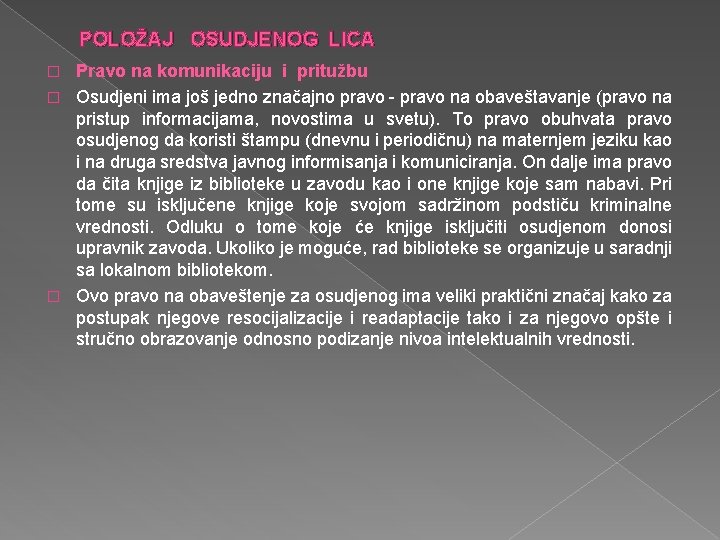 POLOŽAJ OSUDJENOG LICA

Pravo na komunikaciju i pritužbu

Osudjeni ima još jedno značajno pravo - pravo na obaveštavanje (pravo na pristup informacijama, novostima u svetu). To pravo obuhvata pravo osudjenog da koristi štampu (dnevnu i periodičnu) na maternjem jeziku kao i na druga sredstva javnog informisanja i komuniciranja. On dalje ima pravo da čita knjige iz biblioteke u zavodu kao i one knjige koje sam nabavi. Pri tome su isključene knjige koje svojom sadržinom podstiču kriminalne vrednosti. Odluku o tome koje će knjige isključiti osudjenom donosi upravnik zavoda. Ukoliko je moguće, rad biblioteke se organizuje u saradnji sa lokalnom bibliotekom.

Ovo pravo na obaveštenje za osudjenog ima veliki praktični značaj kako za postupak njegove resocijalizacije i readaptacije tako i za njegovo opšte i stručno obrazovanje odnosno podizanje nivoa intelektualnih vrednosti.